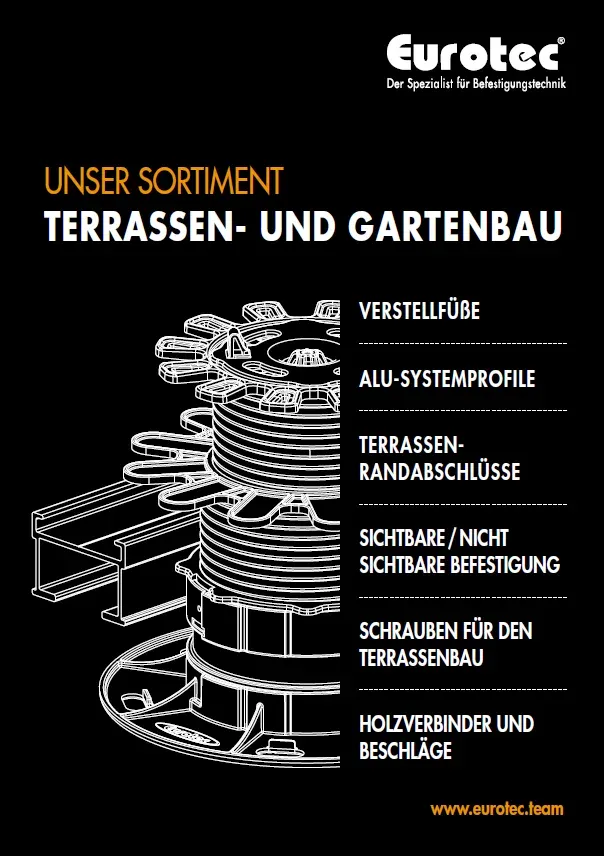 Eurotec®
Der Spezialist für Befestigungstechnik

UNSER SORTIMENT
TERRASSEN- UND GARTENBAU

VERSTELLFÜßE

ALU-SYSTEMPROFILE

TERRASSEN-RANDABSCHLÜSSE

SICHTBARE / NICHT SICHTBARE BEFESTIGUNG

SCHRAUBEN FÜR DEN TERRASSENBAU

HOLZVERBINDER UND BESCHLÄGE

www.eurotec.team